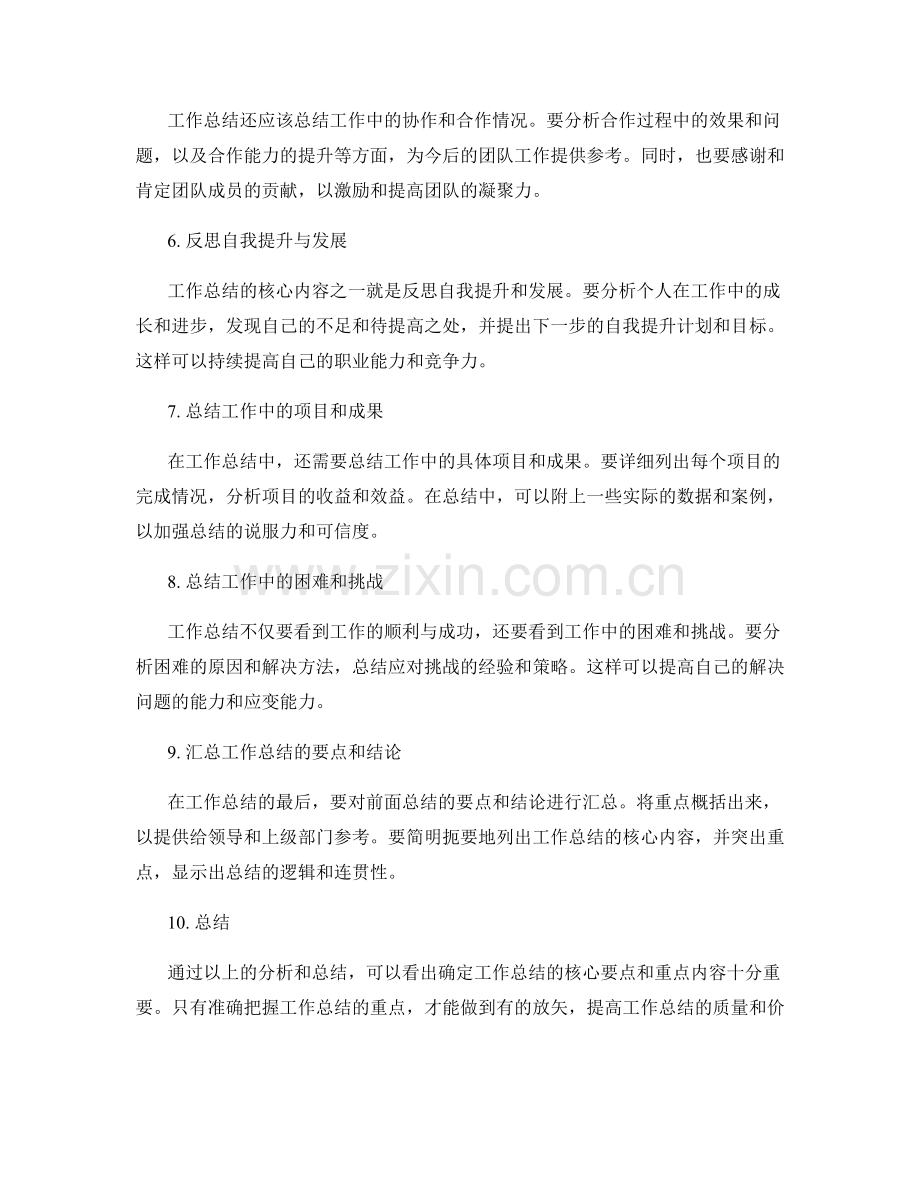 工作总结还应该总结工作中的协作和合作情况。要分析合作过程中的效果和问题，以及合作能力的提升等方面，为今后的团队工作提供参考。同时，也要感谢和肯定团队成员的贡献，以激励和提高团队的凝聚力。

6.反思自我提升与发展

工作总结的核心内容之一就是反思自我提升和发展。要分析个人在工作中的成长和进步，发现自己的不足和待提高之处，并提出下一步的自我提升计划和目标。这样可以持续提高自己的职业能力和竞争力。

7.总结工作中的项目和成果

在工作总结中，还需要总结工作中的具体项目和成果。要详细列出每个项目的完成情况，分析项目的收益和效益。在总结中，可以附上一些实际的数据和案例，以加强总结的说服力和可信度。

8.总结工作中的困难和挑战

工作总结不仅要看到工作的顺利与成功，还要看到工作中的困难和挑战。要分析困难的原因和解决方法，总结应对挑战的经验和策略。这样可以提高自己的解决问题的能力和应变能力。

9.汇总工作总结的要点和结论

在工作总结的最后，要对前面总结的要点和结论进行汇总。将重点概括出来，以提供给领导和上级部门参考。要简明扼要地列出工作总结的核心内容，并突出重点，显示出总结的逻辑和连贯性。

10.总结

通过以上的分析和总结，可以看出确定工作总结的核心要点和重点内容十分重要。只有准确把握工作总结的重点，才能做到有的放矢，提高工作总结的质量和价

www.zixin.com.cn